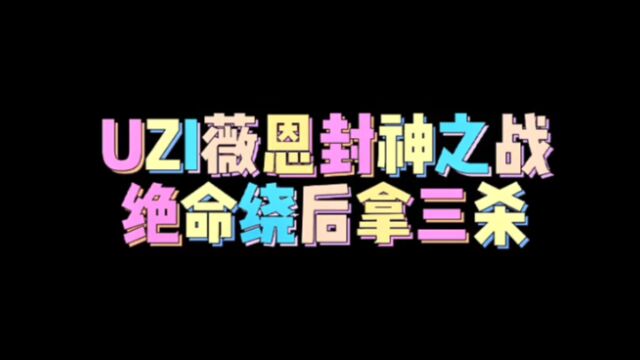 UZI薇恩封神之战
绝命绕后拿三杀